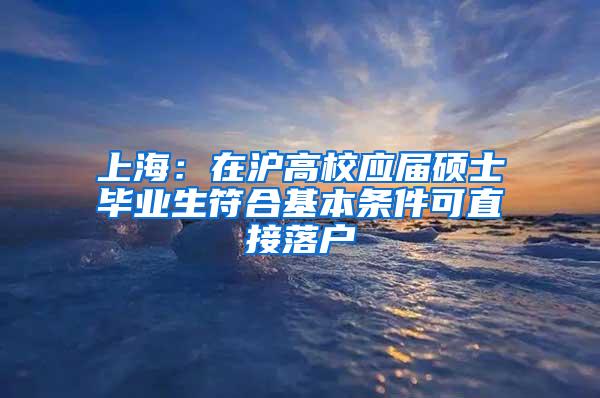 上海：在沪高校应届硕士毕业生符合基本条件可直接落户